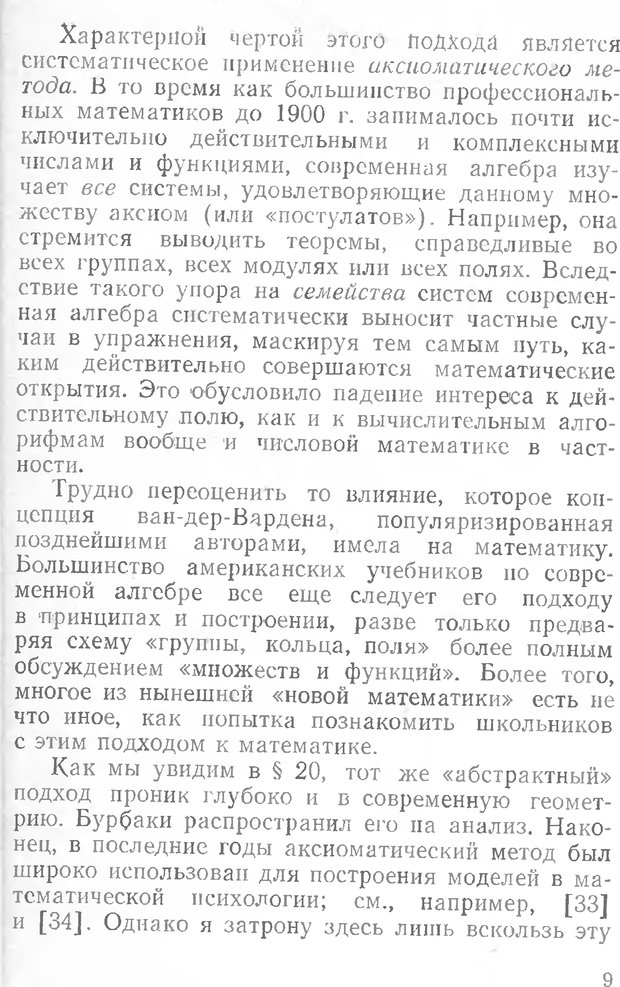 Характерной чертой этого подхода является систематическое применение аксиоматического метода. В то время как большинство профессиональных математиков до 1900 г. занималось почти исключительно действительными и комплексными числами и функциями, современная алгебра изучает все системы, удовлетворяющие данному множеству аксиом (или «постулатов»). Например, она стремится выводить теоремы, справедливые во всех группах, всех модулях или всех полях. Вследствие такого упора на семейства систем современная алгебра систематически выносит частные случаи в упражнения, маскируя тем самым путь, каким действительно совершаются математические открытия. Это обусловило падение интереса к действительному полю, как и к вычислительным алгорифмам вообще и числовой математике в частности.

Трудно переоценить то влияние, которое концепция ван-дер-Вардена, популяризированная позднейшими авторами, имела на математику. Большинство американских учебников по современной алгебре все еще следует его подходу в принципах и построении, разве только предваряя схему «группы, кольца, поля» более полным обсуждением «множеств и функций». Более того, многое из нынешней «новой математики» есть не что иное, как попытка познакомить школьников с этим подходом к математике.

Как мы увидим в § 20, тот же «абстрактный» подход проник глубоко и в современную геометрию. Бурбаки распространил его на анализ. Наконец, в последние годы аксиоматический метод был широко использован для построения моделей в математической психологии; см., например, [33] и [34]. Однако я затрону здесь лишь вскользь эту

9